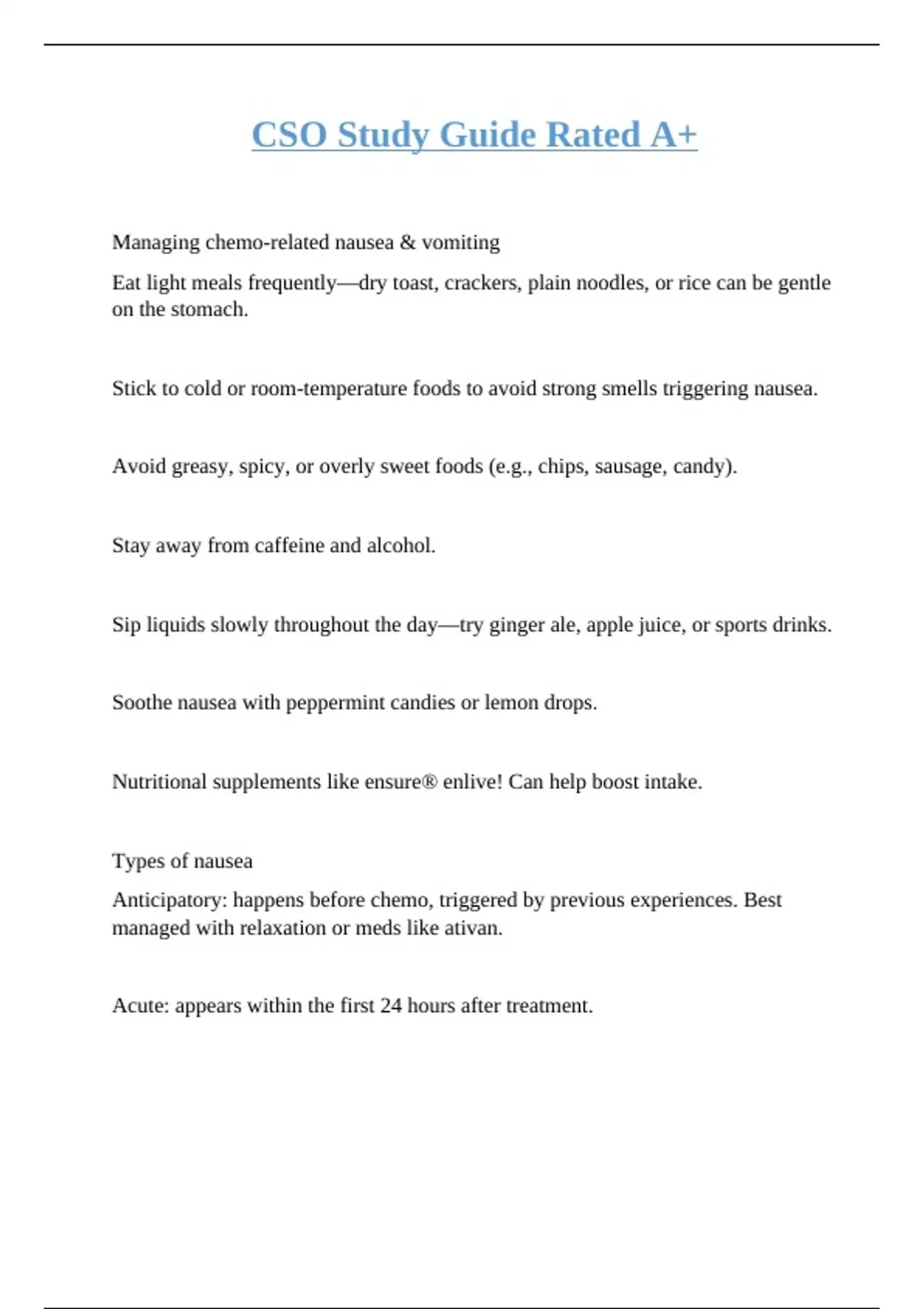 CSO Study Guide Rated A+

Managing chemo-related nausea & vomiting

Eat light meals frequently—dry toast, crackers, plain noodles, or rice can be gentle on the stomach.

Stick to cold or room-temperature foods to avoid strong smells triggering nausea.

Avoid greasy, spicy, or overly sweet foods (e.g., chips, sausage, candy).

Stay away from caffeine and alcohol.

Sip liquids slowly throughout the day—try ginger ale, apple juice, or sports drinks.

Soothe nausea with peppermint candies or lemon drops.

Nutritional supplements like ensure® enlive! Can help boost intake.

Types of nausea

Anticipatory: happens before chemo, triggered by previous experiences. Best managed with relaxation or meds like ativan.

Acute: appears within the first 24 hours after treatment.